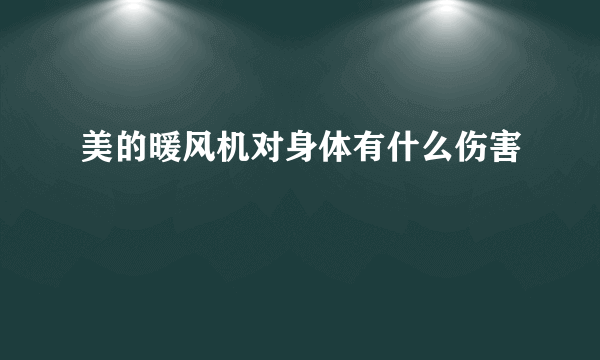 美的暖风机对身体有什么伤害